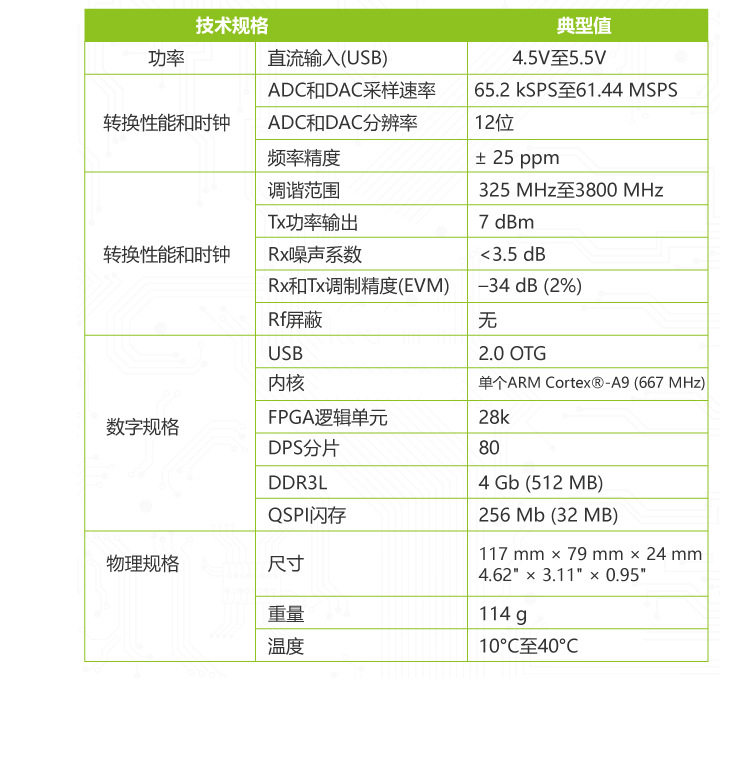 | 技术规格 | | 典型值 |
|---|---|---|
| 功率 | 直流输入(USB) | 4.5V至5.5V |
| 转换性能和时钟 | ADC和DAC采样速率 | 65.2 kSPS至61.44 MSPS |
| | ADC和DAC分辨率 | 12位 |
| | 频率精度 | ± 25 ppm |
| 转换性能和时钟 | 调谐范围 | 325 MHz至3800 MHz |
| | Tx功率输出 | 7 dBm |
| | Rx噪声系数 | <3.5 dB |
| | Rx和Tx调制精度(EVM) | –34 dB (2%) |
| | Rf屏蔽 | 无 |
| 数字规格 | USB | 2.0 OTG |
| | 内核 | 单个ARM Cortex®-A9 (667 MHz) |
| | FPGA逻辑单元 | 28k |
| | DPS分片 | 80 |
| | DDR3L | 4 Gb (512 MB) |
| | QSPI闪存 | 256 Mb (32 MB) |
| 物理规格 | 尺寸 | 117 mm × 79 mm × 24 mm 4.62" × 3.11" × 0.95" |
| | 重量 | 114 g |
| | 温度 | 10°C至40°C |